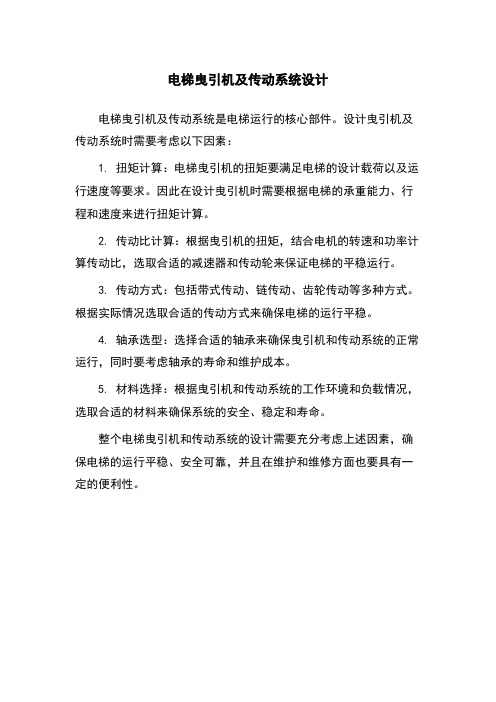 电梯曳引机及传动系统设计

电梯曳引机及传动系统是电梯运行的核心部件。设计曳引机及传动系统时需要考虑以下因素：

1. 扭矩计算：电梯曳引机的扭矩要满足电梯的设计载荷以及运行速度等要求。因此在设计曳引机时需要根据电梯的承重能力、行程和速度来进行扭矩计算。

2. 传动比计算：根据曳引机的扭矩，结合电机的转速和功率计算传动比，选取合适的减速器和传动轮来保证电梯的平稳运行。

3. 传动方式：包括带式传动、链传动、齿轮传动等多种方式。根据实际情况选取合适的传动方式来确保电梯的运行平稳。

4. 轴承选型：选择合适的轴承来确保曳引机和传动系统的正常运行，同时要考虑轴承的寿命和维护成本。

5. 材料选择：根据曳引机和传动系统的工作环境和负载情况，选取合适的材料来确保系统的安全、稳定和寿命。

整个电梯曳引机和传动系统的设计需要充分考虑上述因素，确保电梯的运行平稳、安全可靠，并且在维护和维修方面也要具有一定的便利性。